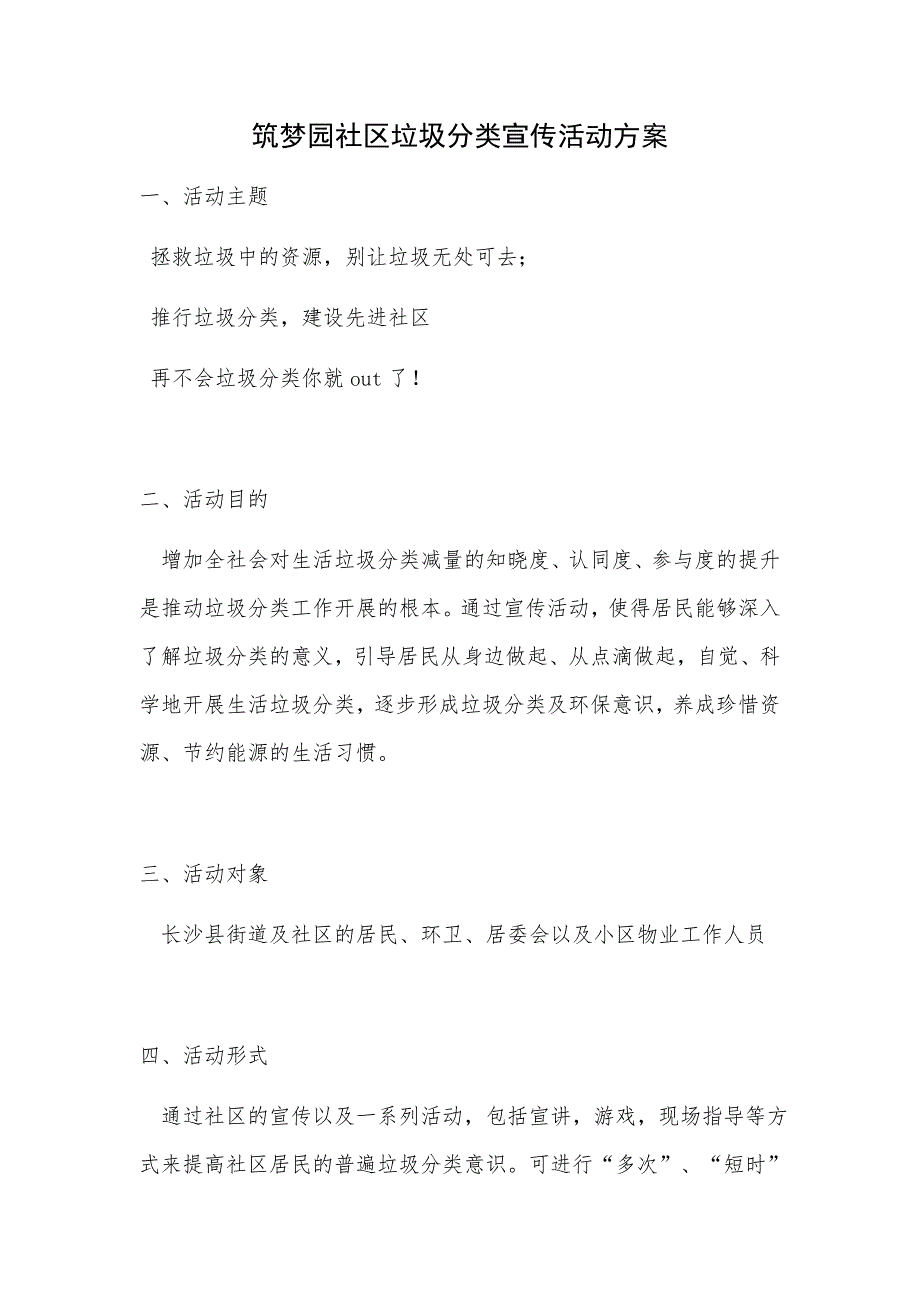 筑梦园社区垃圾分类宣传活动方案

一、活动主题

拯救垃圾中的资源，别让垃圾无处可去；

推行垃圾分类，建设先进社区

再不会垃圾分类你就 out 了！

二、活动目的

增加全社会对生活垃圾分类减量的知晓度、认同度、参与度的提升是推动垃圾分类工作开展的根本。通过宣传活动，使得居民能够深入了解垃圾分类的意义，引导居民从身边做起、从点滴做起，自觉、科学地开展生活垃圾分类，逐步形成垃圾分类及环保意识，养成珍惜资源、节约能源的生活习惯。

三、活动对象

长沙县街道及社区的居民、环卫、居委会以及小区物业工作人员

四、活动形式

通过社区的宣传以及一系列活动，包括宣讲，游戏，现场指导等方式来提高社区居民的普遍垃圾分类意识。可进行“多次”、“短时”